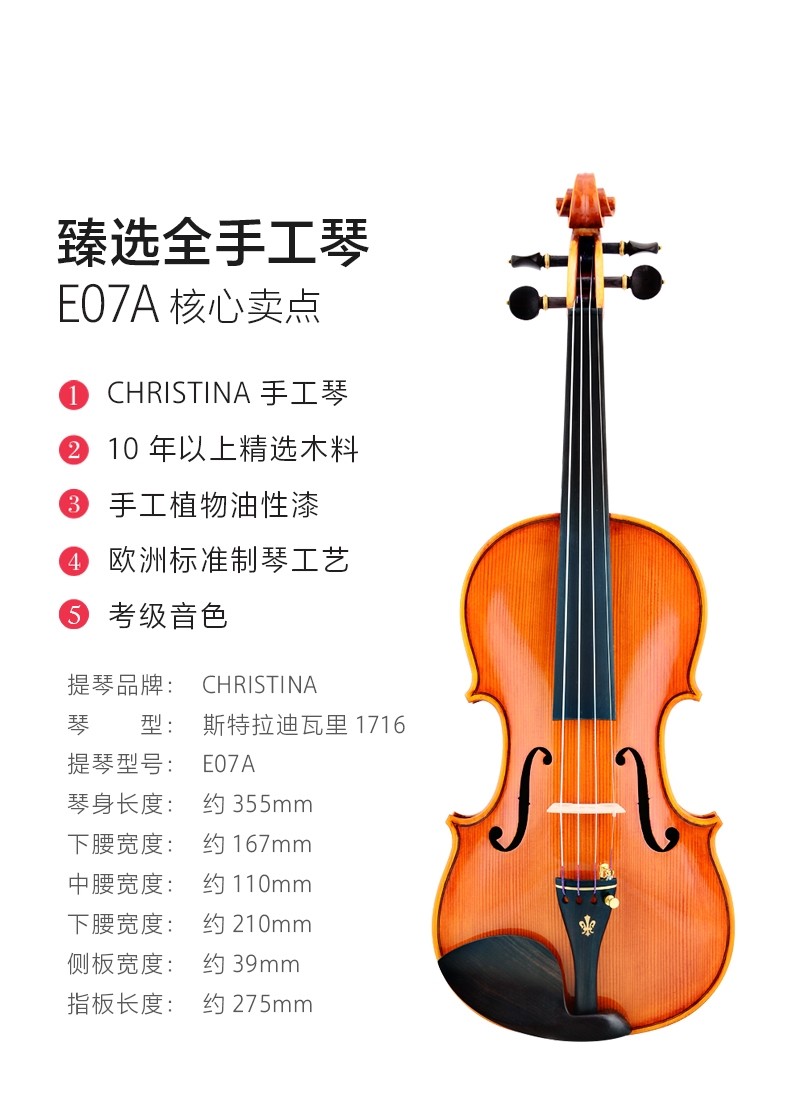 臻选全手工琴
E07A 核心卖点

1 CHRISTINA 手工琴
2 10 年以上精选木料
3 手工植物油性漆
4 欧洲标准制琴工艺
5 考级音色

提琴品牌： CHRISTINA
琴　　型： 斯特拉迪瓦里 1716
提琴型号： E07A
琴身长度： 约 355mm
下腰宽度： 约 167mm
中腰宽度： 约 110mm
下腰宽度： 约 210mm
侧板宽度： 约 39mm
指板长度： 约 275mm